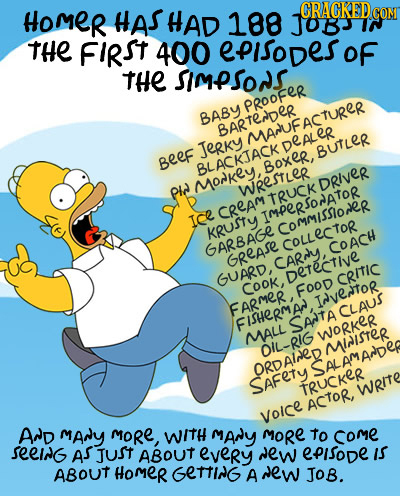 CRACKED.COM

HOMER HAS HAD 188 JOBS IN THE FIRST 400 EPISODES OF THE SIMPSONS

BABY PROOFER
BARTENDER
BEEF JERKY MANUFACTURER
BLACKJACK DEALER
PIN MONKEY, BOXER, BUTLER
WRESTLER
ICE CREAM TRUCK DRIVER
KRUSTY IMPERSONATOR
GARBAGE COMMISSIONER
GREASE COLLECTOR
GUARD, CARNY, COACH
COOK, DETECTIVE
FARMER, FOOD CRITIC
FISHERMAN, INVENTOR
MALL SANTA CLAUS
OIL-RIG WORKER
ORDAINED MINISTER
SAFETY SALAMANDER
TRUCKER
VOICE ACTOR, WRITE

AND MANY MORE, WITH MANY MORE TO COME SEEING AS JUST ABOUT EVERY NEW EPISODE IS ABOUT HOMER GETTING A NEW JOB.